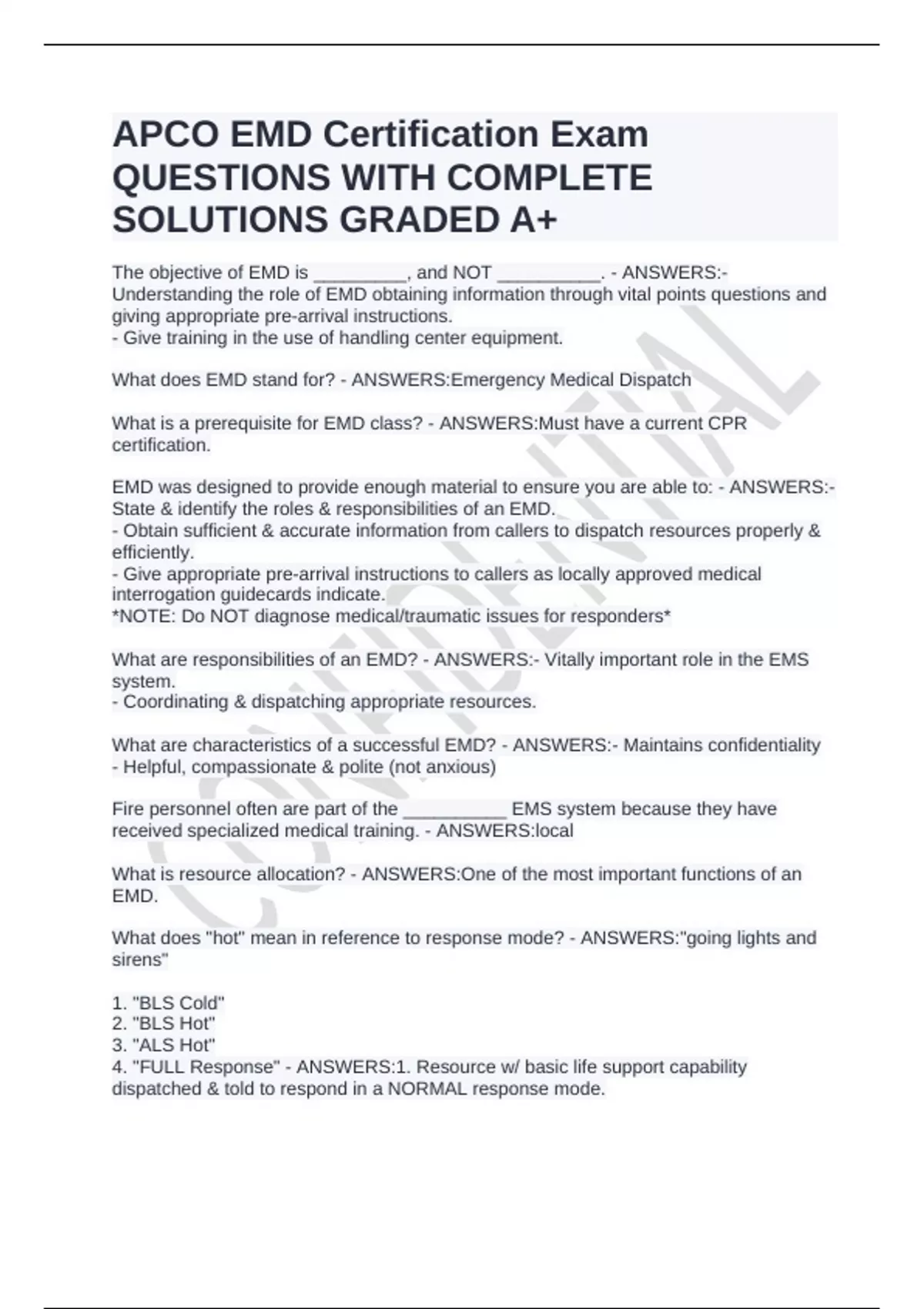 APCO EMD Certification Exam QUESTIONS WITH COMPLETE SOLUTIONS GRADED A+

The objective of EMD is _________, and NOT __________. - ANSWERS:- Understanding the role of EMD obtaining information through vital points questions and giving appropriate pre-arrival instructions.
- Give training in the use of handling center equipment.

What does EMD stand for? - ANSWERS:Emergency Medical Dispatch

What is a prerequisite for EMD class? - ANSWERS:Must have a current CPR certification.

EMD was designed to provide enough material to ensure you are able to: - ANSWERS:- State & identify the roles & responsibilities of an EMD.
- Obtain sufficient & accurate information from callers to dispatch resources properly & efficiently.
- Give appropriate pre-arrival instructions to callers as locally approved medical interrogation guidecards indicate.
*NOTE: Do NOT diagnose medical/traumatic issues for responders*

What are responsibilities of an EMD? - ANSWERS:- Vitally important role in the EMS system.
- Coordinating & dispatching appropriate resources.

What are characteristics of a successful EMD? - ANSWERS:- Maintains confidentiality
- Helpful, compassionate & polite (not anxious)

Fire personnel often are part of the __________ EMS system because they have received specialized medical training. - ANSWERS:local

What is resource allocation? - ANSWERS:One of the most important functions of an EMD.

What does "hot" mean in reference to response mode? - ANSWERS:"going lights and sirens"

1. "BLS Cold"
2. "BLS Hot"
3. "ALS Hot"
4. "FULL Response" - ANSWERS:1. Resource w/ basic life support capability dispatched & told to respond in a NORMAL response mode.

CONFIDENTIAL